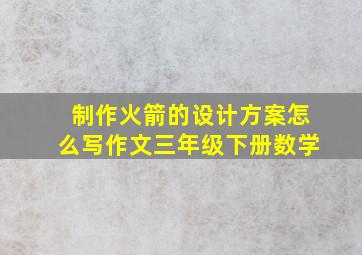 制作火箭的设计方案怎么写作文三年级下册数学